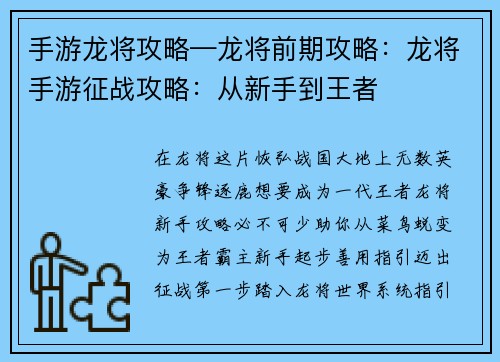 手游龙将攻略—龙将前期攻略：龙将手游征战攻略：从新手到王者

在龙将这片恢弘战国大地上无数英豪争锋逐鹿想要成为一代王者龙将新手攻略必不可少助你从菜鸟蜕变为王者霸主新手起步善用指引迈出征战第一步踏入龙将世界系统指引